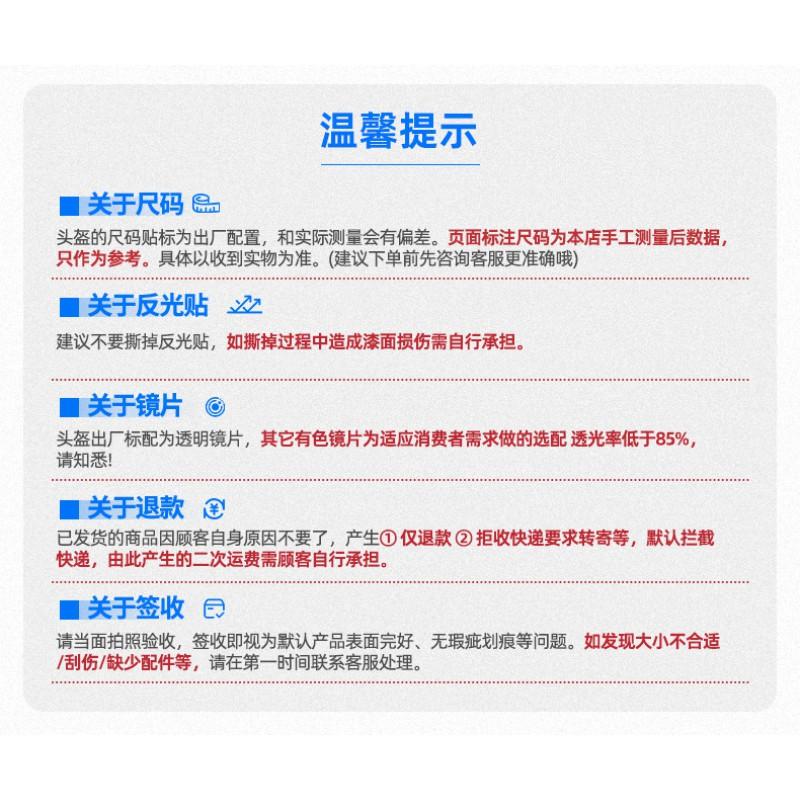 温馨提示

关于尺码

头盔的尺码贴标为出厂配置，和实际测量会有偏差。页面标注尺码为本店手工测量后数据，只作为参考。具体以收到实物为准。(建议下单前先咨询客服更准确哦)

关于反光贴

建议不要撕掉反光贴，如撕掉过程中造成漆面损伤需自行承担。

关于镜片

头盔出厂标配为透明镜片，其它有色镜片为适应消费者需求做的选配 透光率低于85%，请知悉!

关于退款

已发货的商品因顾客自身原因不要了，产生① 仅退款 ② 拒收快递要求转寄等，默认拦截快递，由此产生的二次运费需顾客自行承担。

关于签收

请当面拍照验收，签收即视为默认产品表面完好、无瑕疵划痕等问题。如发现大小不合适/刮伤/缺少配件等，请在第一时间联系客服处理。